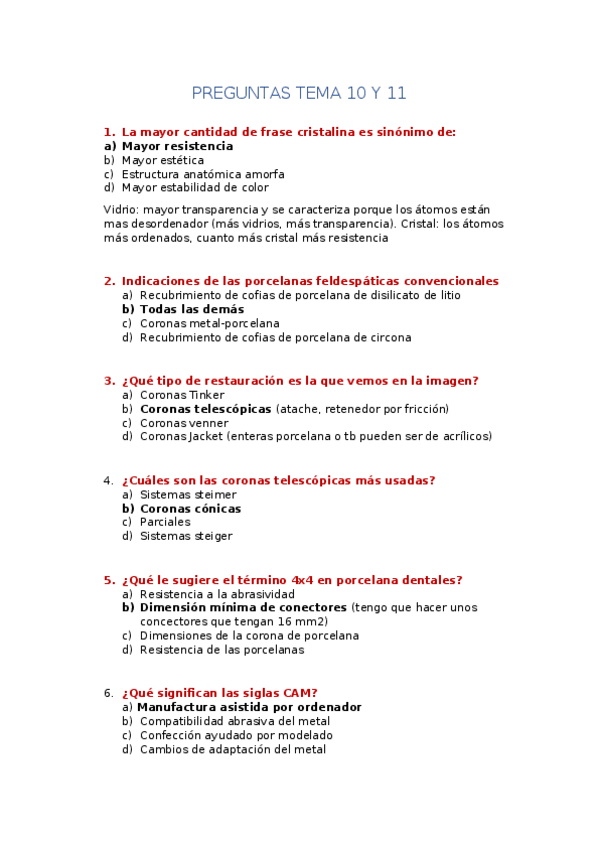 PREGUNTAS TEMA 10 Y 11

1. La mayor cantidad de frase cristalina es sinónimo de:
a) Mayor resistencia
b) Mayor estética
c) Estructura anatómica amorfa
d) Mayor estabilidad de color

Vidrio: mayor transparencia y se caracteriza porque los átomos están mas desordenador (más vidrios, más transparencia). Cristal: los átomos más ordenados, cuanto más cristal más resistencia

2. Indicaciones de las porcelanas feldespáticas convencionales
a) Recubrimiento de cofias de porcelana de disilicato de litio
b) Todas las demás
c) Coronas metal-porcelana
d) Recubrimiento de cofias de porcelana de circona

3. ¿Qué tipo de restauración es la que vemos en la imagen?
a) Coronas Tinker
b) Coronas telescópicas (atache, retenedor por fricción)
c) Coronas venner
d) Coronas Jacket (enteras porcelana o tb pueden ser de acrílicos)

4. ¿Cuáles son las coronas telescópicas más usadas?
a) Sistemas steimer
b) Coronas cónicas
c) Parciales
d) Sistemas steiger

5. ¿Qué le sugiere el término 4x4 en porcelana dentales?
a) Resistencia a la abrasividad
b) Dimensión mínima de conectores (tengo que hacer unos concectores que tengan 16 mm2)
c) Dimensiones de la corona de porcelana
d) Resistencia de las porcelanas

6. ¿Qué significan las siglas CAM?
a) Manufactura asistida por ordenador
b) Compatibilidad abrasiva del metal
c) Confección ayudado por modelado
d) Cambios de adaptación del metal